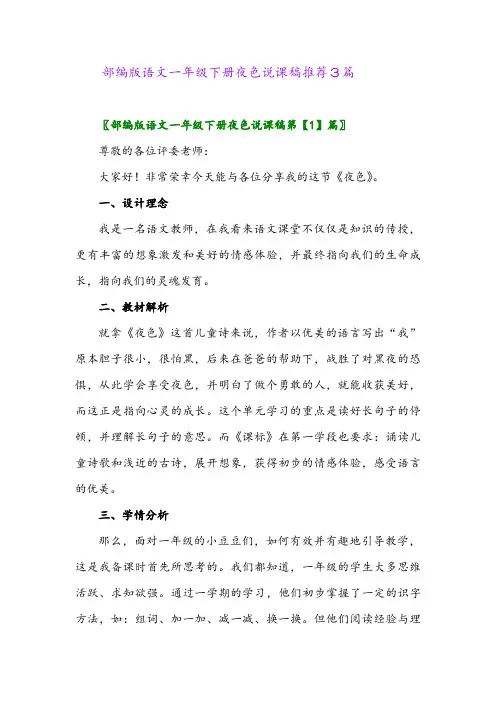 部编版语文一年级下册夜色说课稿推荐3篇

〖部编版语文一年级下册夜色说课稿第【1】篇〗

尊敬的各位评委老师：

大家好！非常荣幸今天能与各位分享我的这节《夜色》。

一、设计理念

我是一名语文教师，在我看来语文课堂不仅仅是知识的传授，更有丰富的想象激发和美好的情感体验，并最终指向我们的生命成长，指向我们的灵魂发育。

二、教材解析

就拿《夜色》这首儿童诗来说，作者以优美的语言写出“我”原本胆子很小，很怕黑，后来在爸爸的帮助下，战胜了对黑夜的恐惧，从此学会享受夜色，并明白了做个勇敢的人，就能收获美好，而这正是指向心灵的成长。这个单元学习的重点是读好长句子的停顿，并理解长句子的意思。而《课标》在第一学段也要求：诵读儿童诗歌和浅近的古诗，展开想象，获得初步的情感体验，感受语言的优美。

三、学情分析

那么，面对一年级的小豆豆们，如何有效并有趣地引导教学，这是我备课时首先所思考的。我们都知道，一年级的学生大多思维活跃、求知欲强。通过一学期的学习，他们初步掌握了一定的识字方法，如：组词、加一加、减一减、换一换。但他们阅读经验与理